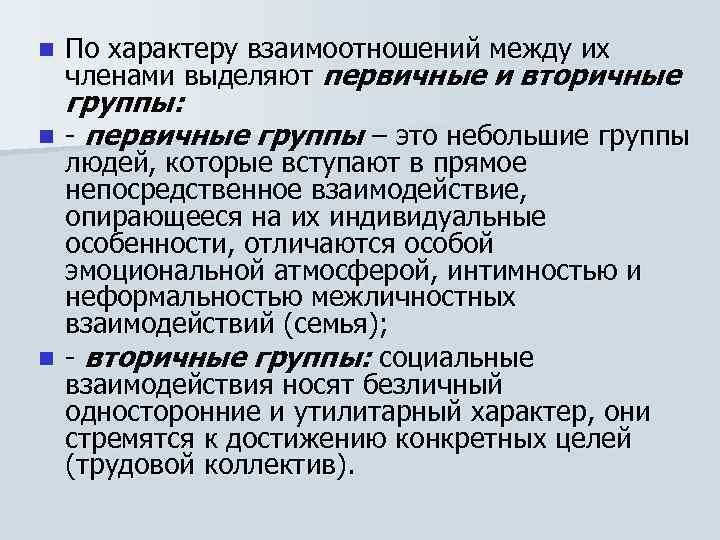 • По характеру взаимоотношений между их членами выделяют первичные и вторичные группы:

• - первичные группы – это небольшие группы людей, которые вступают в прямое непосредственное взаимодействие, опирающееся на их индивидуальные особенности, отличаются особой эмоциональной атмосферой, интимностью и неформальностью межличностных взаимодействий (семья);

• - вторичные группы: социальные взаимодействия носят безличный односторонние и утилитарный характер, они стремятся к достижению конкретных целей (трудовой коллектив).